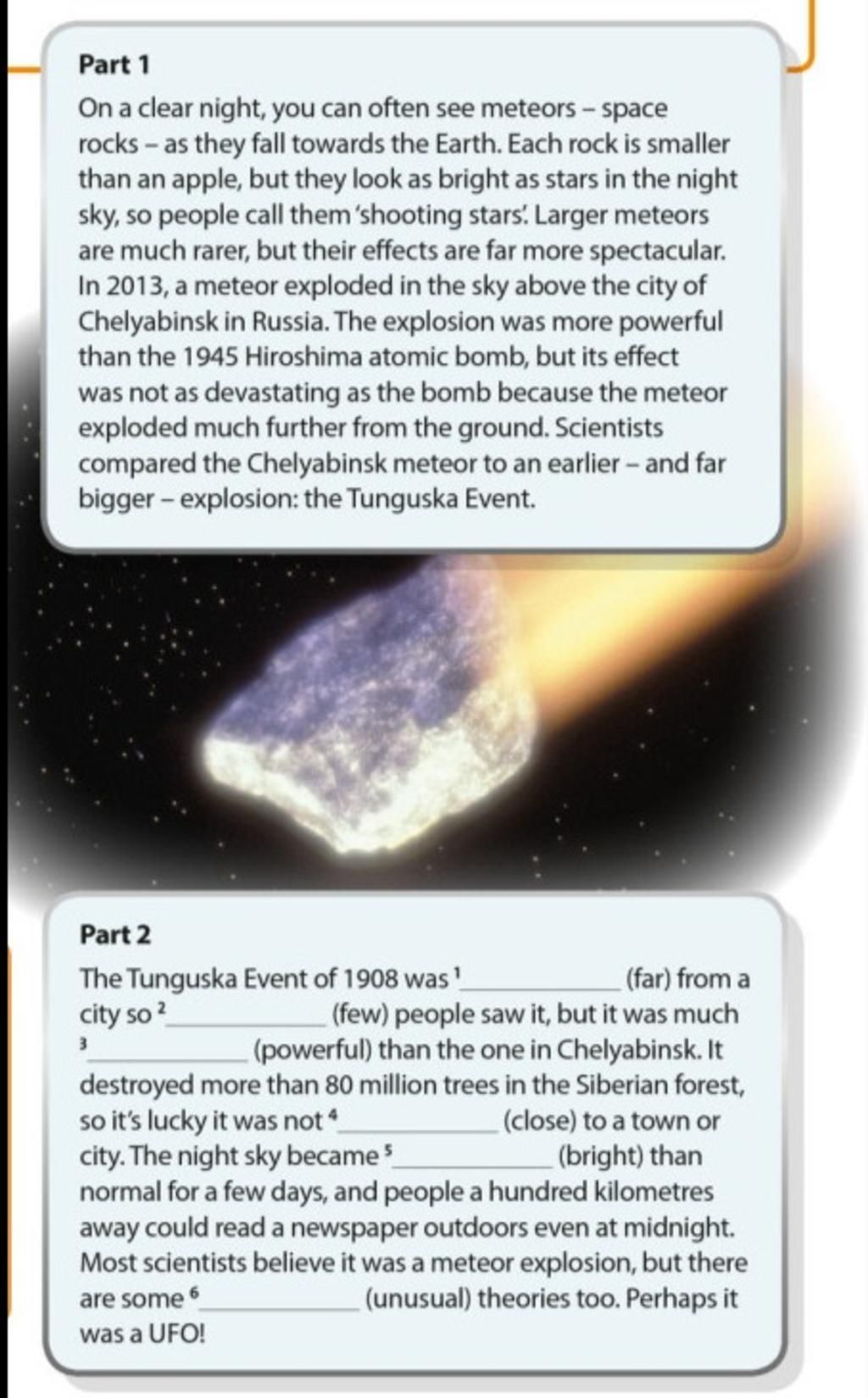 Part 1

On a clear night, you can often see meteors – space rocks – as they fall towards the Earth. Each rock is smaller than an apple, but they look as bright as stars in the night sky, so people call them 'shooting stars'. Larger meteors are much rarer, but their effects are far more spectacular. In 2013, a meteor exploded in the sky above the city of Chelyabinsk in Russia. The explosion was more powerful than the 1945 Hiroshima atomic bomb, but its effect was not as devastating as the bomb because the meteor exploded much further from the ground. Scientists compared the Chelyabinsk meteor to an earlier – and far bigger – explosion: the Tunguska Event.

Part 2

The Tunguska Event of 1908 was $^1$__________ (far) from a city so $^2$__________ (few) people saw it, but it was much $^3$__________ (powerful) than the one in Chelyabinsk. It destroyed more than 80 million trees in the Siberian forest, so it's lucky it was not $^4$__________ (close) to a town or city. The night sky became $^5$__________ (bright) than normal for a few days, and people a hundred kilometres away could read a newspaper outdoors even at midnight. Most scientists believe it was a meteor explosion, but there are some $^6$__________ (unusual) theories too. Perhaps it was a UFO!